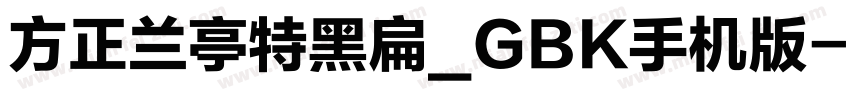 方正兰亭特黑扁_GBK手机版-